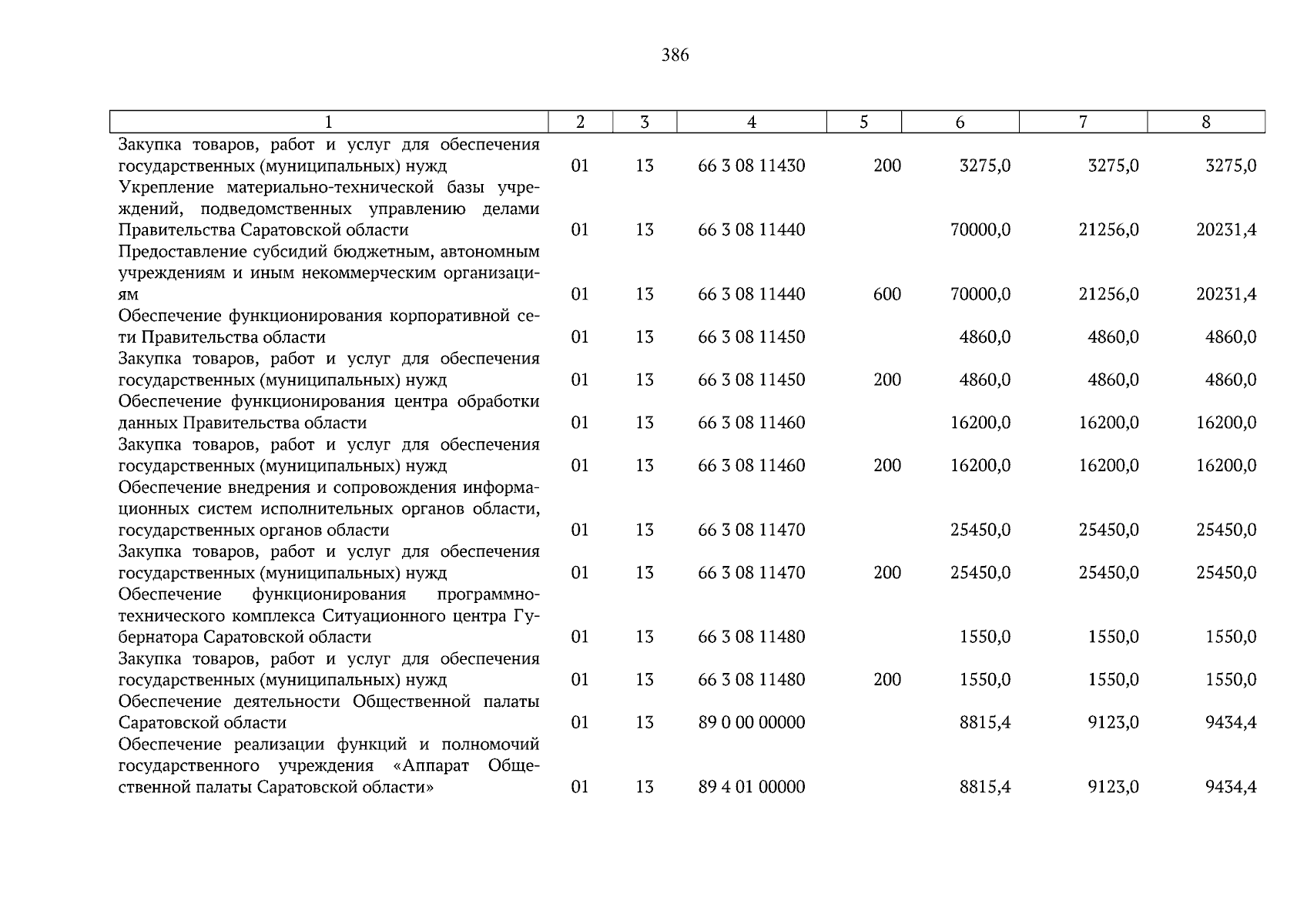 386

| 1 | 2 | 3 | 4 | 5 | 6 | 7 | 8 |
|---|---|---|---|---|---|---|---|
| Закупка товаров, работ и услуг для обеспечения государственных (муниципальных) нужд | 01 | 13 | 66 3 08 11430 | 200 | 3275,0 | 3275,0 | 3275,0 |
| Укрепление материально-технической базы учреждений, подведомственных управлению делами Правительства Саратовской области | 01 | 13 | 66 3 08 11440 | | 70000,0 | 21256,0 | 20231,4 |
| Предоставление субсидий бюджетным, автономным учреждениям и иным некоммерческим организациям | 01 | 13 | 66 3 08 11440 | 600 | 70000,0 | 21256,0 | 20231,4 |
| Обеспечение функционирования корпоративной сети Правительства области | 01 | 13 | 66 3 08 11450 | | 4860,0 | 4860,0 | 4860,0 |
| Закупка товаров, работ и услуг для обеспечения государственных (муниципальных) нужд | 01 | 13 | 66 3 08 11450 | 200 | 4860,0 | 4860,0 | 4860,0 |
| Обеспечение функционирования центра обработки данных Правительства области | 01 | 13 | 66 3 08 11460 | | 16200,0 | 16200,0 | 16200,0 |
| Закупка товаров, работ и услуг для обеспечения государственных (муниципальных) нужд | 01 | 13 | 66 3 08 11460 | 200 | 16200,0 | 16200,0 | 16200,0 |
| Обеспечение внедрения и сопровождения информационных систем исполнительных органов области, государственных органов области | 01 | 13 | 66 3 08 11470 | | 25450,0 | 25450,0 | 25450,0 |
| Закупка товаров, работ и услуг для обеспечения государственных (муниципальных) нужд | 01 | 13 | 66 3 08 11470 | 200 | 25450,0 | 25450,0 | 25450,0 |
| Обеспечение функционирования программно-технического комплекса Ситуационного центра Губернатора Саратовской области | 01 | 13 | 66 3 08 11480 | | 1550,0 | 1550,0 | 1550,0 |
| Закупка товаров, работ и услуг для обеспечения государственных (муниципальных) нужд | 01 | 13 | 66 3 08 11480 | 200 | 1550,0 | 1550,0 | 1550,0 |
| Обеспечение деятельности Общественной палаты Саратовской области | 01 | 13 | 89 0 00 00000 | | 8815,4 | 9123,0 | 9434,4 |
| Обеспечение реализации функций и полномочий государственного учреждения «Аппарат Общественной палаты Саратовской области» | 01 | 13 | 89 4 01 00000 | | 8815,4 | 9123,0 | 9434,4 |